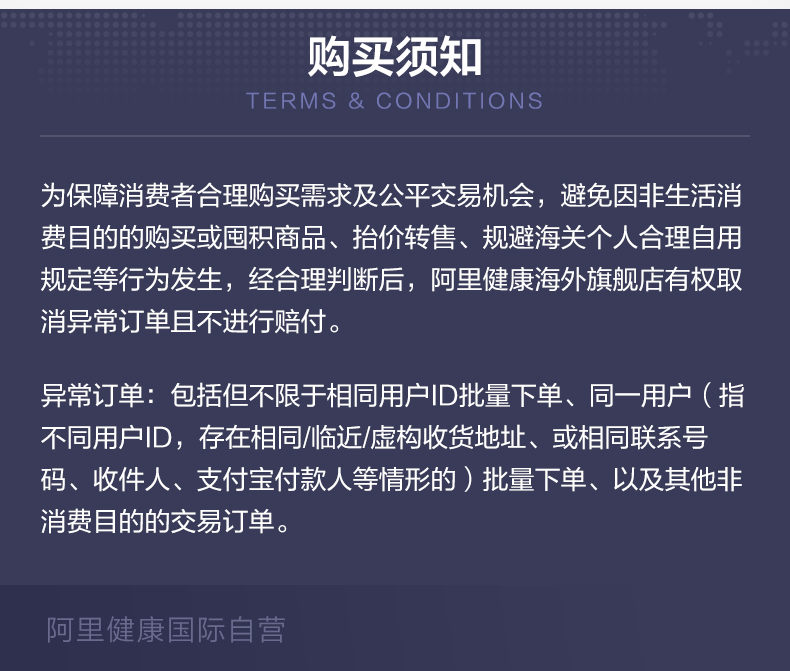 购买须知
TERMS & CONDITIONS

为保障消费者合理购买需求及公平交易机会，避免因非生活消费目的的购买或囤积商品、抬价转售、规避海关个人合理自用规定等行为发生，经合理判断后，阿里健康海外旗舰店有权取消异常订单且不进行赔付。

异常订单：包括但不限于相同用户ID批量下单、同一用户（指不同用户ID，存在相同/临近/虚构收货地址、或相同联系号码、收件人、支付宝付款人等情形的）批量下单、以及其他非消费目的的交易订单。

阿里健康国际自营